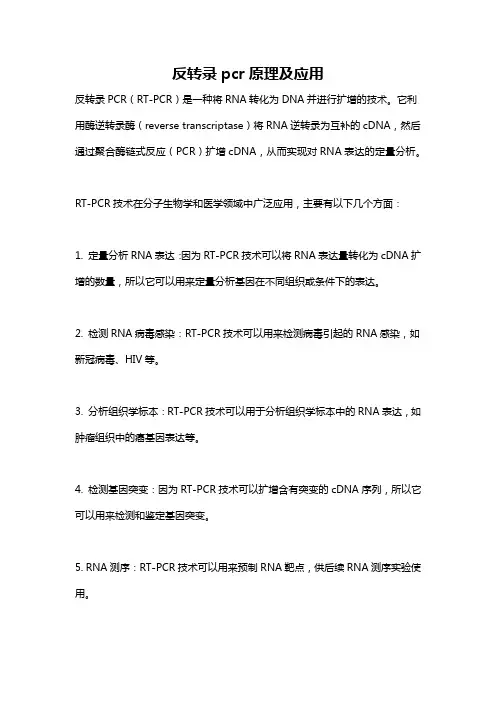 反转录 pcr 原理及应用

反转录 PCR（RT-PCR）是一种将 RNA 转化为 DNA 并进行扩增的技术。它利用酶逆转录酶（reverse transcriptase）将 RNA 逆转录为互补的 cDNA，然后通过聚合酶链式反应（PCR）扩增 cDNA，从而实现对 RNA 表达的定量分析。

RT-PCR 技术在分子生物学和医学领域中广泛应用，主要有以下几个方面：

1. 定量分析 RNA 表达：因为 RT-PCR 技术可以将 RNA 表达量转化为 cDNA 扩增的数量，所以它可以用来定量分析基因在不同组织或条件下的表达。

2. 检测 RNA 病毒感染：RT-PCR 技术可以用来检测病毒引起的 RNA 感染，如新冠病毒、HIV 等。

3. 分析组织学标本：RT-PCR 技术可以用于分析组织学标本中的 RNA 表达，如肿瘤组织中的癌基因表达等。

4. 检测基因突变：因为 RT-PCR 技术可以扩增含有突变的 cDNA 序列，所以它可以用来检测和鉴定基因突变。

5. RNA 测序：RT-PCR 技术可以用来预制 RNA 靶点，供后续 RNA 测序实验使用。